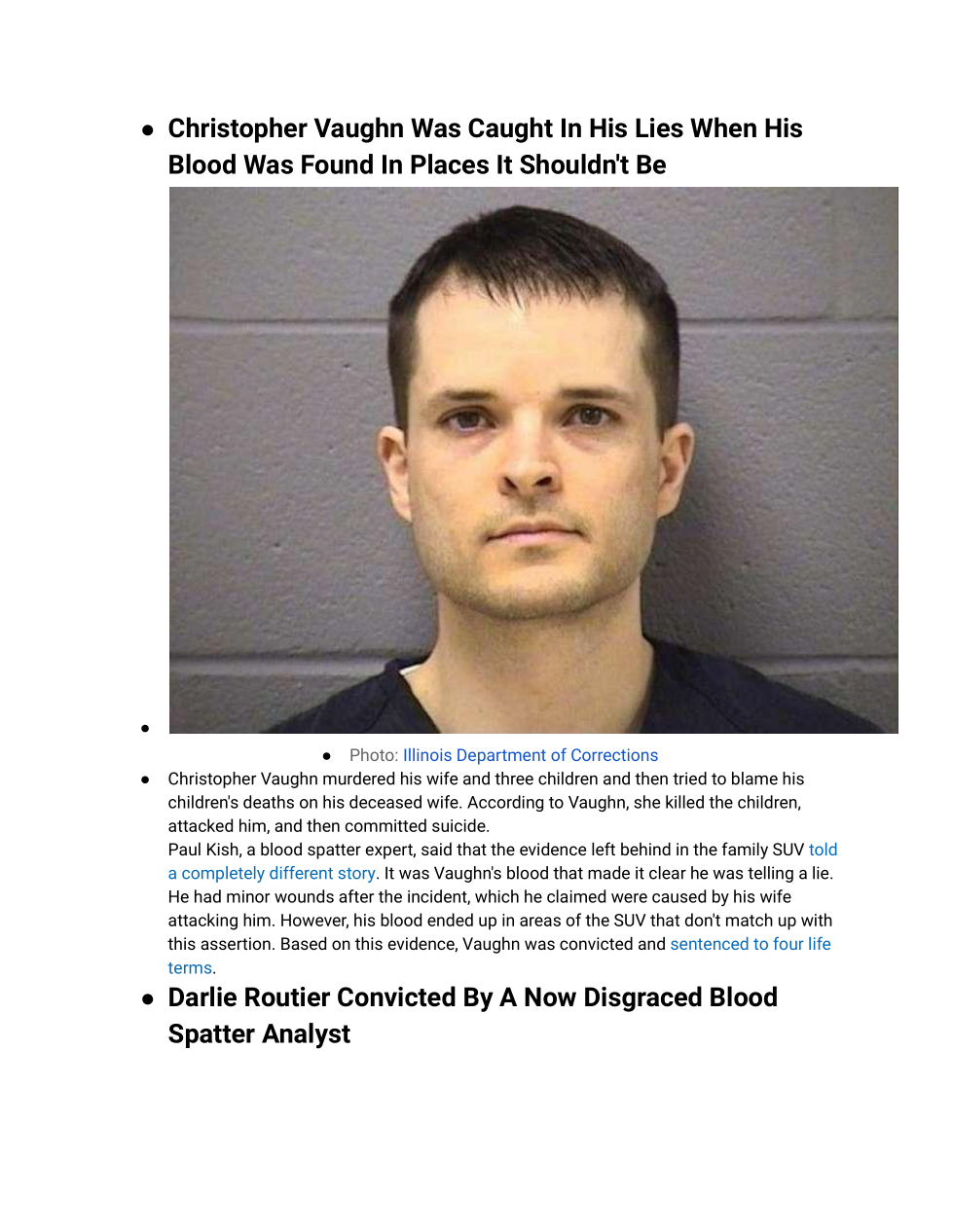 Christopher Vaughn Was Caught In His Lies When His Blood Was Found In Places It Shouldn't Be

Photo: Illinois Department of Corrections

Christopher Vaughn murdered his wife and three children and then tried to blame his children's deaths on his deceased wife. According to Vaughn, she killed the children, attacked him, and then committed suicide.
Paul Kish, a blood spatter expert, said that the evidence left behind in the family SUV told a completely different story. It was Vaughn's blood that made it clear he was telling a lie. He had minor wounds after the incident, which he claimed were caused by his wife attacking him. However, his blood ended up in areas of the SUV that don't match up with this assertion. Based on this evidence, Vaughn was convicted and sentenced to four life terms.

Darlie Routier Convicted By A Now Disgraced Blood Spatter Analyst